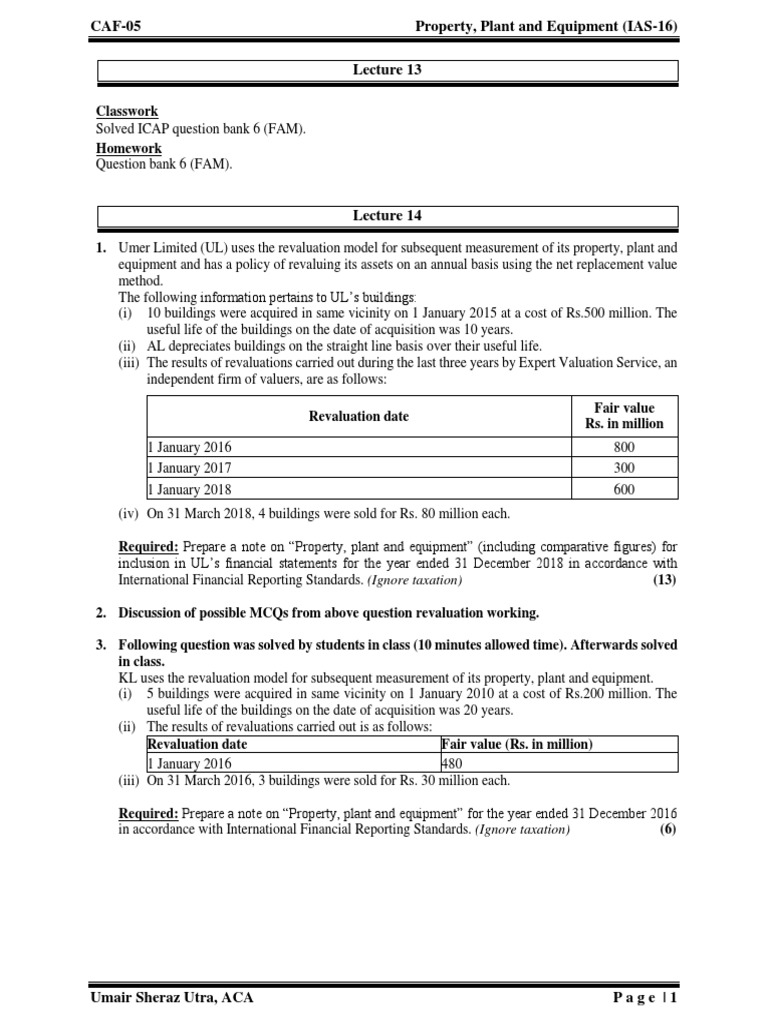 CAF-05 Property, Plant and Equipment (IAS-16)

Lecture 13

Classwork
Solved ICAP question bank 6 (FAM).

Homework
Question bank 6 (FAM).

Lecture 14

1. Umer Limited (UL) uses the revaluation model for subsequent measurement of its property, plant and equipment and has a policy of revaluing its assets on an annual basis using the net replacement value method.
The following information pertains to UL's buildings:
(i) 10 buildings were acquired in same vicinity on 1 January 2015 at a cost of Rs.500 million. The useful life of the buildings on the date of acquisition was 10 years.
(ii) AL depreciates buildings on the straight line basis over their useful life.
(iii) The results of revaluations carried out during the last three years by Expert Valuation Service, an independent firm of valuers, are as follows:

| Revaluation date | Fair value Rs. in million |
|---|---|
| 1 January 2016 | 800 |
| 1 January 2017 | 300 |
| 1 January 2018 | 600 |

(iv) On 31 March 2018, 4 buildings were sold for Rs. 80 million each.

Required: Prepare a note on "Property, plant and equipment" (including comparative figures) for inclusion in UL's financial statements for the year ended 31 December 2018 in accordance with International Financial Reporting Standards. (Ignore taxation) (13)

2. Discussion of possible MCQs from above question revaluation working.

3. Following question was solved by students in class (10 minutes allowed time). Afterwards solved in class.
KL uses the revaluation model for subsequent measurement of its property, plant and equipment.
(i) 5 buildings were acquired in same vicinity on 1 January 2010 at a cost of Rs.200 million. The useful life of the buildings on the date of acquisition was 20 years.
(ii) The results of revaluations carried out is as follows:

| Revaluation date | Fair value (Rs. in million) |
|---|---|
| 1 January 2016 | 480 |

(iii) On 31 March 2016, 3 buildings were sold for Rs. 30 million each.

Required: Prepare a note on "Property, plant and equipment" for the year ended 31 December 2016 in accordance with International Financial Reporting Standards. (Ignore taxation) (6)

Umair Sheraz Utra, ACA Page | 1